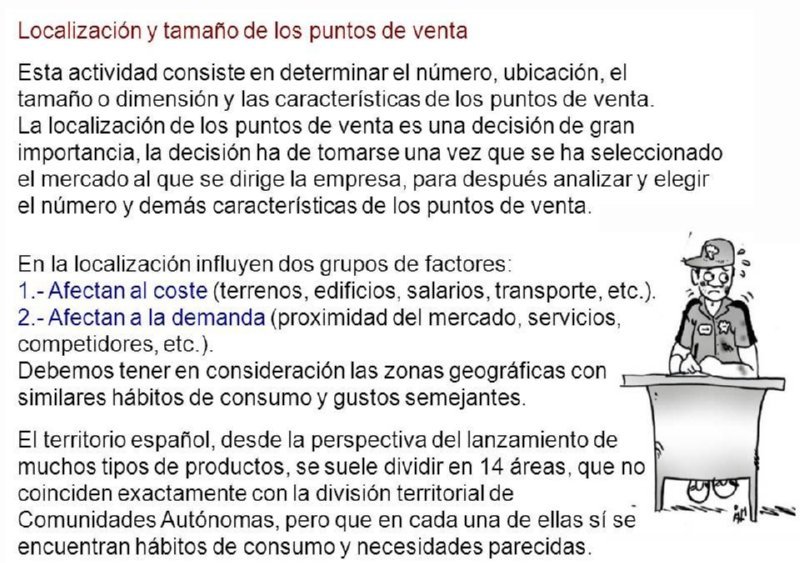 Localización y tamaño de los puntos de venta

Esta actividad consiste en determinar el número, ubicación, el tamaño o dimensión y las características de los puntos de venta. La localización de los puntos de venta es una decisión de gran importancia, la decisión ha de tomarse una vez que se ha seleccionado el mercado al que se dirige la empresa, para después analizar y elegir el número y demás características de los puntos de venta.

En la localización influyen dos grupos de factores:
1.- Afectan al coste (terrenos, edificios, salarios, transporte, etc.).
2.- Afectan a la demanda (proximidad del mercado, servicios, competidores, etc.).
Debemos tener en consideración las zonas geográficas con similares hábitos de consumo y gustos semejantes.

El territorio español, desde la perspectiva del lanzamiento de muchos tipos de productos, se suele dividir en 14 áreas, que no coinciden exactamente con la división territorial de Comunidades Autónomas, pero que en cada una de ellas sí se encuentran hábitos de consumo y necesidades parecidas.